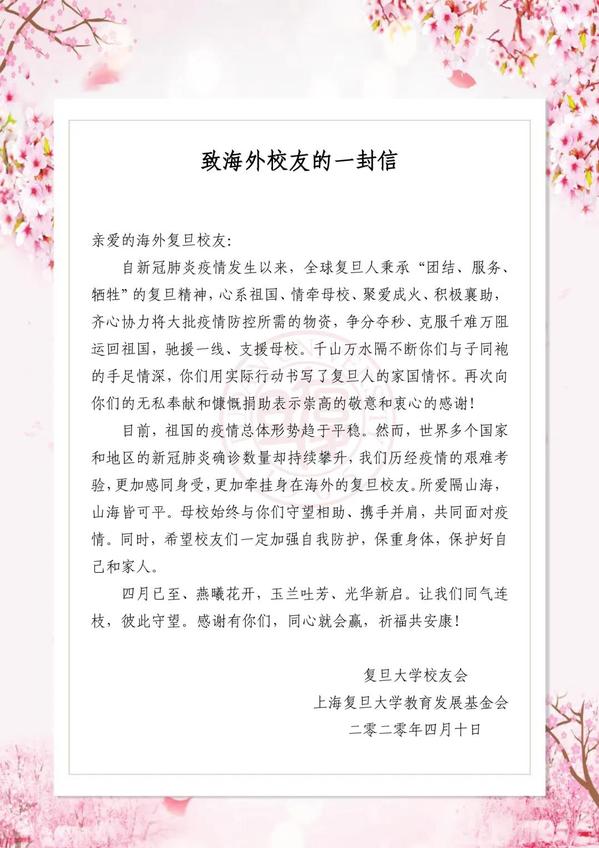 致海外校友的一封信

亲爱的海外复旦校友:

自新冠肺炎疫情发生以来，全球复旦人秉承“团结、服务、牺牲”的复旦精神，心系祖国、情牵母校、聚爱成火、积极襄助，齐心协力将大批疫情防控所需的物资，争分夺秒、克服千难万阻运回祖国，驰援一线、支援母校。千山万水隔不断你们与子同袍的手足情深，你们用实际行动书写了复旦人的家国情怀。再次向你们的无私奉献和慷慨捐助表示崇高的敬意和衷心的感谢!

目前，祖国的疫情总体形势趋于平稳。然而，世界多个国家和地区的新冠肺炎确诊数量却持续攀升，我们历经疫情的艰难考验，更加感同身受，更加牵挂身在海外的复旦校友。所爱隔山海，山海皆可平。母校始终与你们守望相助、携手并肩，共同面对疫情。同时，希望校友们一定加强自我防护，保重身体，保护好自己和家人。

四月已至、燕曦花开，玉兰吐芳、光华新启。让我们同气连枝，彼此守望。感谢有你们，同心就会赢，祈福共安康!

复旦大学校友会
上海复旦大学教育发展基金会
二零二零年四月十日